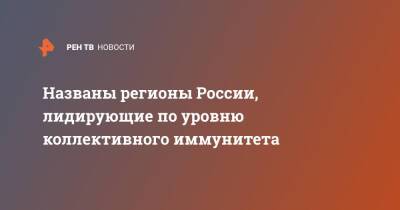 РЕН ТВ НОВОСТИ

Названы регионы России, лидирующие по уровню коллективного иммунитета